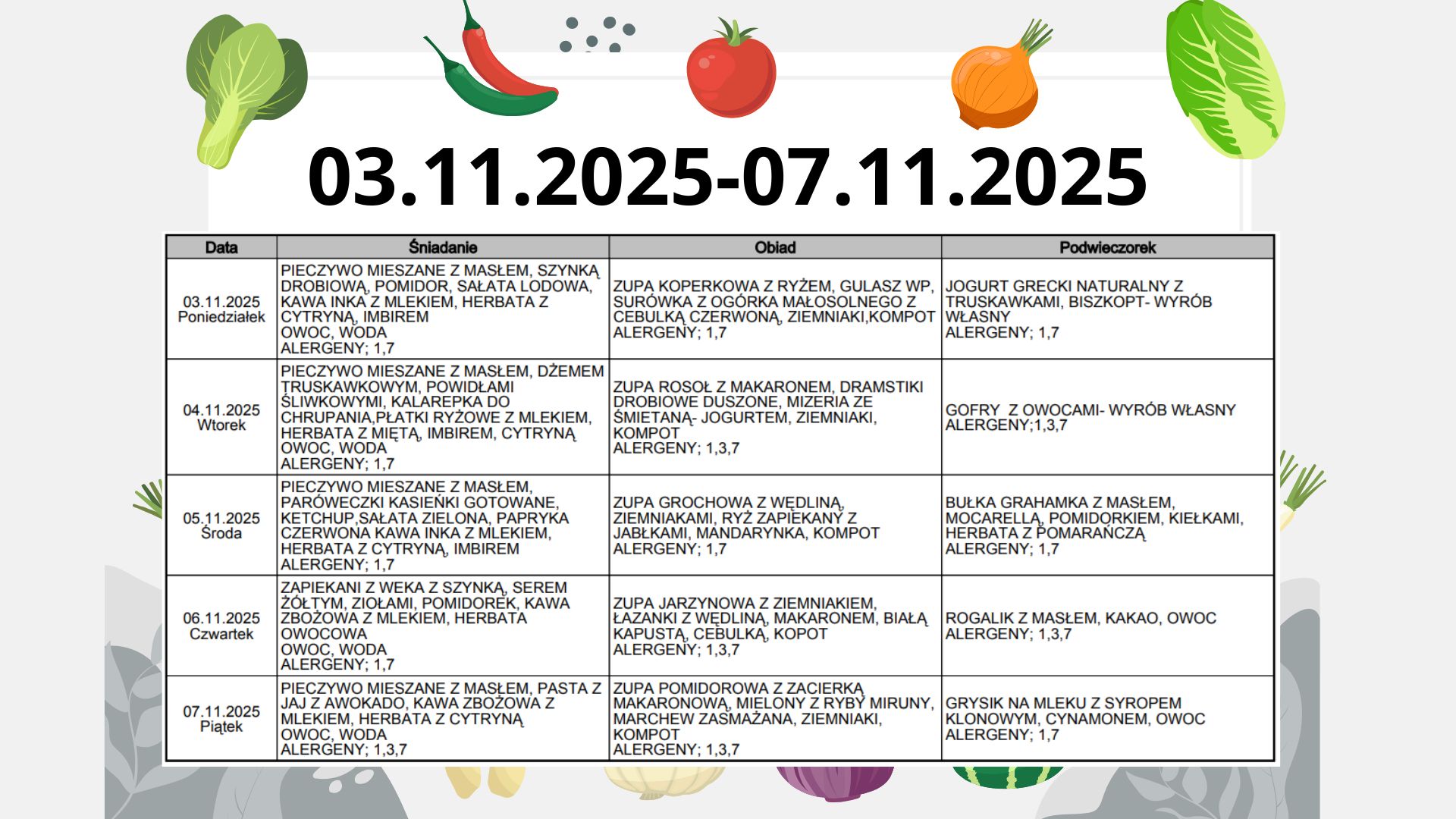 03.11.2025-07.11.2025

| Data | Śniadanie | Obiad | Podwieczorek |
|---|---|---|---|
| 03.11.2025 Poniedziałek | PIECZYWO MIESZANE Z MASŁEM, SZYNKĄ DROBIOWĄ, POMIDOR, SAŁATA LODOWA, KAWA INKA Z MLEKIEM, HERBATA Z CYTRYNĄ, IMBIREM OWOC, WODA ALERGENY; 1,7 | ZUPA KOPERKOWA Z RYŻEM, GULASZ WP, SURÓWKA Z OGÓRKA MAŁOSOLNEGO Z CEBULKĄ CZERWONĄ, ZIEMNIAKI,KOMPOT ALERGENY; 1,7 | JOGURT GRECKI NATURALNY Z TRUSKAWKAMI, BISZKOPT- WYRÓB WŁASNY ALERGENY; 1,7 |
| 04.11.2025 Wtorek | PIECZYWO MIESZANE Z MASŁEM, DŻEMEM TRUSKAWKOWYM, POWIDŁAMI ŚLIWKOWYMI, KALAREPKA DO CHRUPANIA,PŁATKI RYŻOWE Z MLEKIEM, HERBATA Z MIĘTĄ, IMBIREM, CYTRYNĄ OWOC, WODA ALERGENY; 1,7 | ZUPA ROSOŁ Z MAKARONEM, DRAMSTIKI DROBIOWE DUSZONE, MIZERIA ZE ŚMIETANĄ- JOGURTEM, ZIEMNIAKI, KOMPOT ALERGENY; 1,3,7 | GOFRY Z OWOCAMI- WYRÓB WŁASNY ALERGENY;1,3,7 |
| 05.11.2025 Środa | PIECZYWO MIESZANE Z MASŁEM, PARÓWECZKI KASIEŃKI GOTOWANE, KETCHUP,SAŁATA ZIELONA, PAPRYKA CZERWONA KAWA INKA Z MLEKIEM, HERBATA Z CYTRYNĄ, IMBIREM ALERGENY; 1,7 | ZUPA GROCHOWA Z WĘDLINĄ, ZIEMNIAKAMI, RYŻ ZAPIEKANY Z JABŁKAMI, MANDARYNKA, KOMPOT ALERGENY; 1,7 | BUŁKA GRAHAMKA Z MASŁEM, MOCARELLĄ, POMIDORKIEM, KIEŁKAMI, HERBATA Z POMARAŃCZĄ ALERGENY; 1,7 |
| 06.11.2025 Czwartek | ZAPIEKANI Z WEKA Z SZYNKĄ, SEREM ŻÓŁTYM, ZIOŁAMI, POMIDOREK, KAWA ZBOŻOWA Z MLEKIEM, HERBATA OWOCOWA OWOC, WODA ALERGENY; 1,7 | ZUPA JARZYNOWA Z ZIEMNIAKIEM, ŁAZANKI Z WĘDLINĄ, MAKARONEM, BIAŁĄ KAPUSTĄ, CEBULKĄ, KOPOT ALERGENY; 1,3,7 | ROGALIK Z MASŁEM, KAKAO, OWOC ALERGENY; 1,3,7 |
| 07.11.2025 Piątek | PIECZYWO MIESZANE Z MASŁEM, PASTA Z JAJ Z AWOKADO, KAWA ZBOŻOWA Z MLEKIEM, HERBATA Z CYTRYNĄ OWOC, WODA ALERGENY; 1,3,7 | ZUPA POMIDOROWA Z ZACIERKĄ MAKARONOWĄ, MIELONY Z RYBY MIRUNY, MARCHEW ZASMAŻANA, ZIEMNIAKI, KOMPOT ALERGENY; 1,3,7 | GRYSIK NA MLEKU Z SYROPEM KLONOWYM, CYNAMONEM, OWOC ALERGENY; 1,7 |